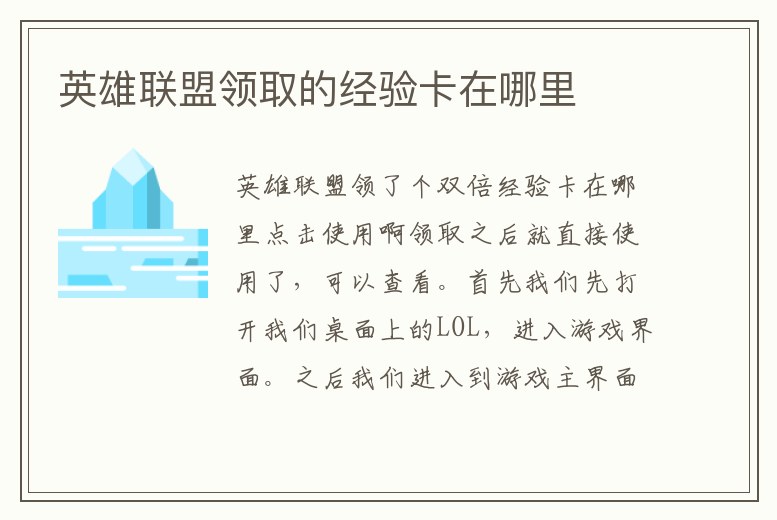 英雄联盟领取的经验卡在哪里

英雄联盟领了个双倍经验卡在哪里点击使用啊领取之后就直接使用了，可以查看。首先我们先打开我们桌面上的LOL，进入游戏界面。之后我们进入到游戏主界面